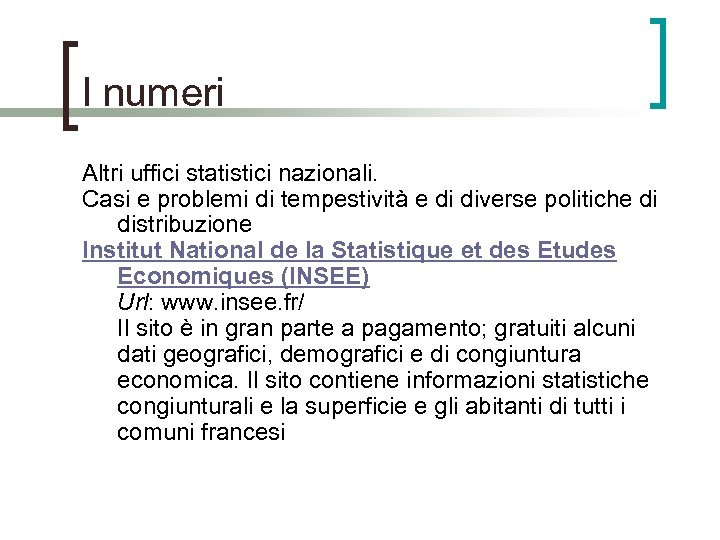 I numeri

Altri uffici statistici nazionali.

Casi e problemi di tempestività e di diverse politiche di distribuzione

Institut National de la Statistique et des Etudes Economiques (INSEE)
Url: www.insee.fr/
Il sito è in gran parte a pagamento; gratuiti alcuni dati geografici, demografici e di congiuntura economica. Il sito contiene informazioni statistiche congiunturali e la superficie e gli abitanti di tutti i comuni francesi